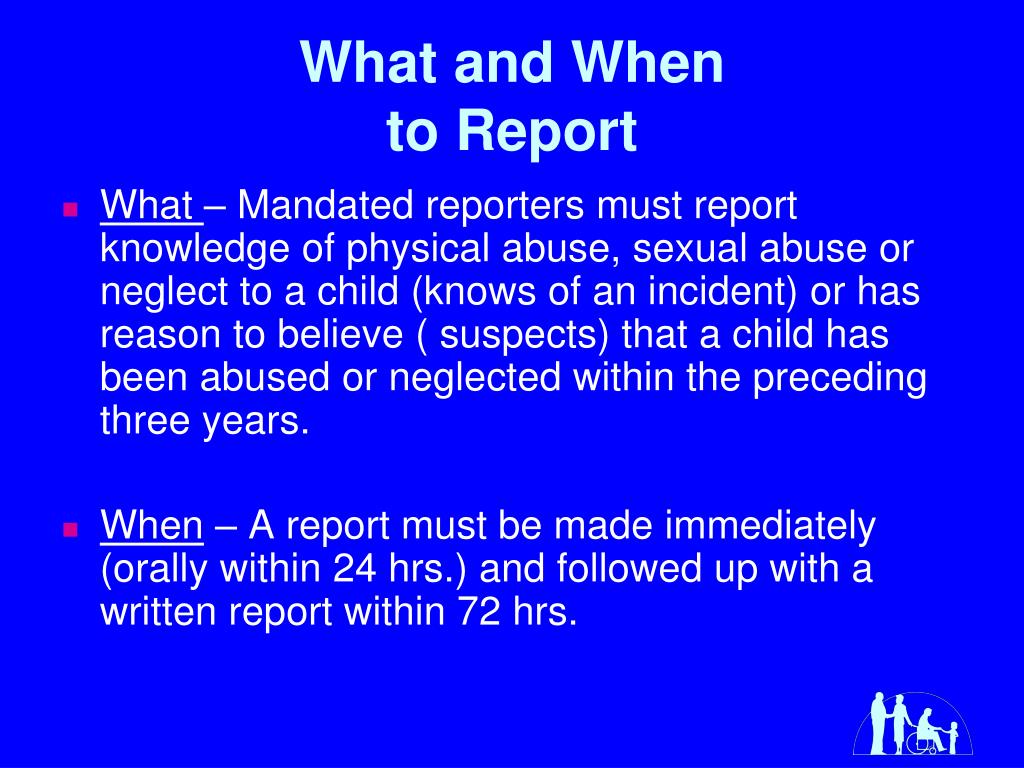 What and When
to Report

What – Mandated reporters must report knowledge of physical abuse, sexual abuse or neglect to a child (knows of an incident) or has reason to believe ( suspects) that a child has been abused or neglected within the preceding three years.

When – A report must be made immediately (orally within 24 hrs.) and followed up with a written report within 72 hrs.